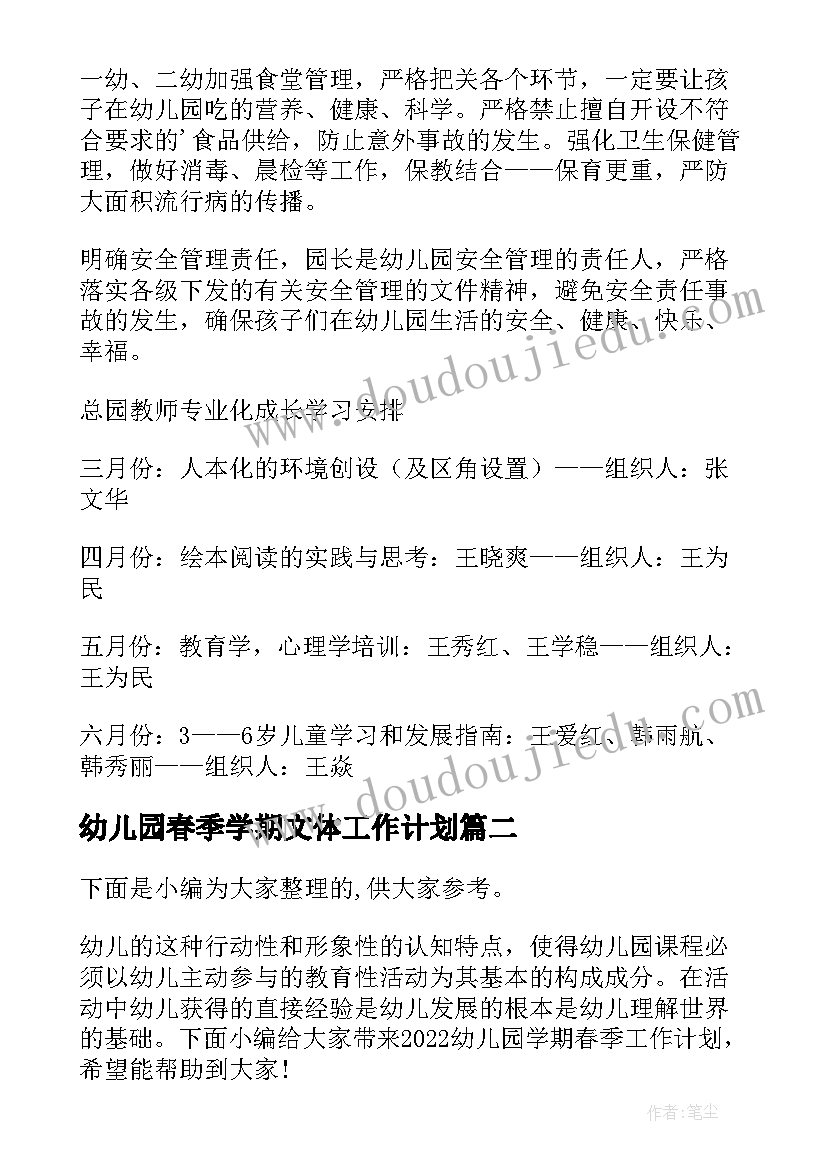 一幼、二幼加强食堂管理，严格把关各个环节，一定要让孩子在幼儿园吃的营养、健康、科学。严格禁止擅自开设不符合要求的’食品供给，防止意外事故的发生。强化卫生保健管理，做好消毒、晨检等工作，保教结合——保育更重，严防大面积流行病的传播。

明确安全管理责任，园长是幼儿园安全管理的责任人，严格落实各级下发的有关安全管理的文件精神，避免安全责任事故的发生，确保孩子们在幼儿园生活的安全、健康、快乐、幸福。

总园教师专业化成长学习安排

三月份：人本化的环境创设（及区角设置）——组织人：张文华

四月份：绘本阅读的实践与思考：王晓爽——组织人：王为民

五月份：教育学，心理学培训：王秀红、王学稳——组织人：王为民

六月份：3——6岁儿童学习和发展指南：王爱红、韩雨航、韩秀丽——组织人：王焱

幼儿园春季学期文体工作计划篇二

下面是小编为大家整理的,供大家参考。

幼儿的这种行动性和形象性的认知特点，使得幼儿园课程必须以幼儿主动参与的教育性活动为其基本的构成成分。在活动中幼儿获得的直接经验是幼儿发展的根本是幼儿理解世界的基础。下面小编给大家带来2022幼儿园学期春季工作计划，希望能帮助到大家！

www.doudoujiedu.com

www.doudoujiedu.com

作者:笔尘